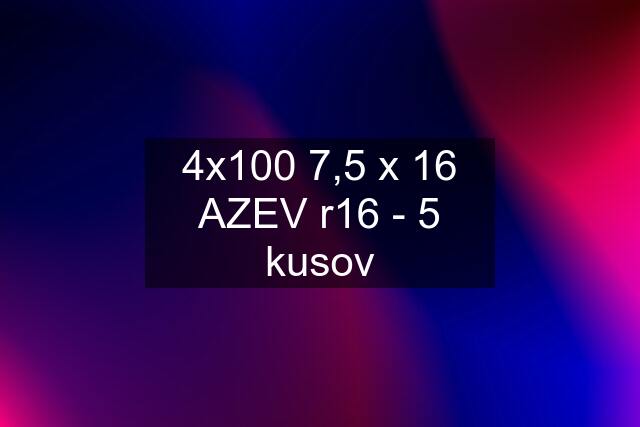 4x100 7,5 x 16 AZEV r16 - 5 kusov